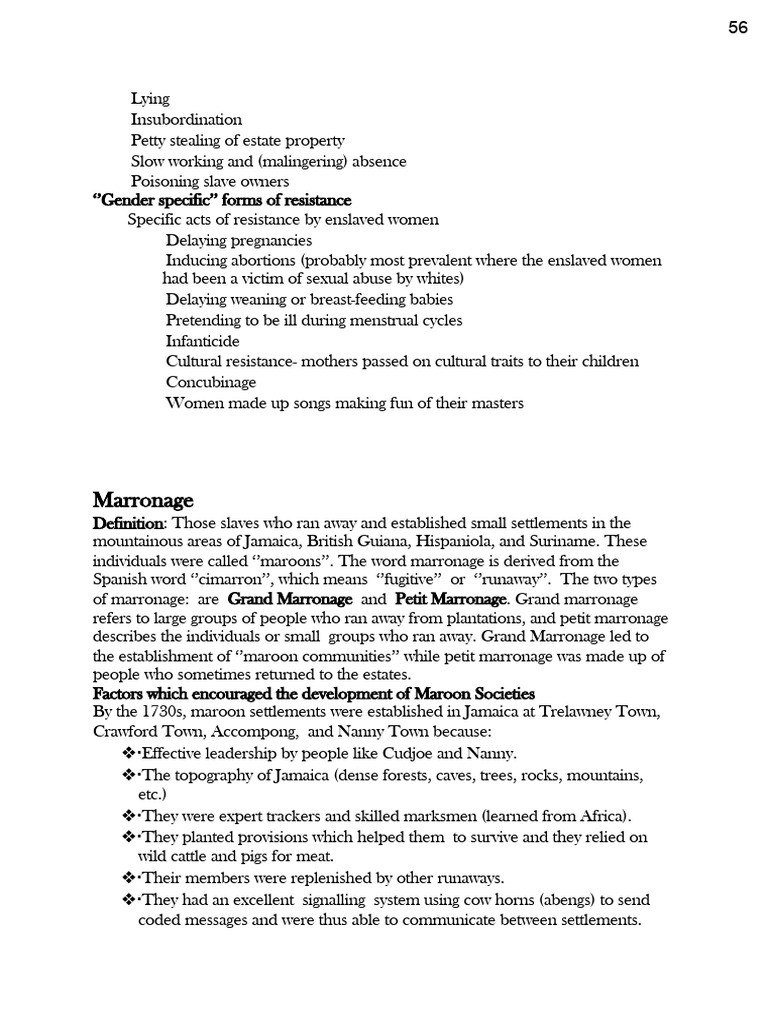 56

Lying
Insubordination
Petty stealing of estate property
Slow working and (malingering) absence
Poisoning slave owners
"Gender specific" forms of resistance
Specific acts of resistance by enslaved women
Delaying pregnancies
Inducing abortions (probably most prevalent where the enslaved women had been a victim of sexual abuse by whites)
Delaying weaning or breast-feeding babies
Pretending to be ill during menstrual cycles
Infanticide
Cultural resistance- mothers passed on cultural traits to their children
Concubinage
Women made up songs making fun of their masters

Marronage
Definition: Those slaves who ran away and established small settlements in the mountainous areas of Jamaica, British Guiana, Hispaniola, and Suriname. These individuals were called "maroons". The word marronage is derived from the Spanish word "cimarron", which means "fugitive" or "runaway". The two types of marronage: are Grand Marronage and Petit Marronage. Grand marronage refers to large groups of people who ran away from plantations, and petit marronage describes the individuals or small groups who ran away. Grand Marronage led to the establishment of "maroon communities" while petit marronage was made up of people who sometimes returned to the estates.
Factors which encouraged the development of Maroon Societies
By the 1730s, maroon settlements were established in Jamaica at Trelawney Town, Crawford Town, Accompong, and Nanny Town because:
❖·Effective leadership by people like Cudjoe and Nanny.
❖·The topography of Jamaica (dense forests, caves, trees, rocks, mountains, etc.)
❖·They were expert trackers and skilled marksmen (learned from Africa).
❖·They planted provisions which helped them to survive and they relied on wild cattle and pigs for meat.
❖·Their members were replenished by other runaways.
❖·They had an excellent signalling system using cow horns (abengs) to send coded messages and were thus able to communicate between settlements.